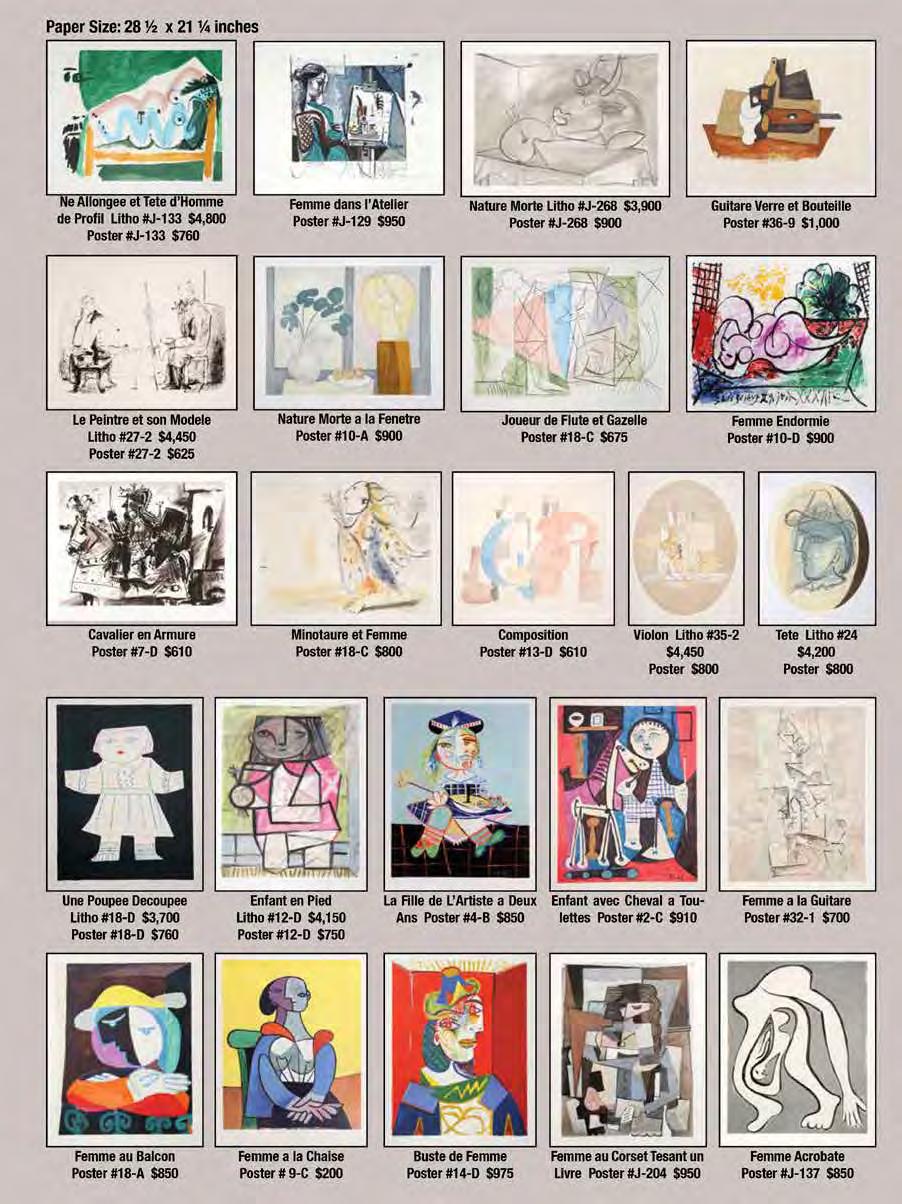 Paper Size: 28 ½ x 21 ¼ inches

Ne Allongee et Tete d'Homme de Profil Litho #J-133 $4,800
Poster #J-133 $760

Femme dans l'Atelier
Poster #J-129 $950

Nature Morte Litho #J-268 $3,900
Poster #J-268 $900

Guitare Verre et Bouteille
Poster #36-9 $1,000

Le Peintre et son Modele
Litho #27-2 $4,450
Poster #27-2 $625

Nature Morte a la Fenetre
Poster #10-A $900

Joueur de Flute et Gazelle
Poster #18-C $675

Femme Endormie
Poster #10-D $900

Cavalier en Armure
Poster #7-D $610

Minotaure et Femme
Poster #18-C $800

Composition
Poster #13-D $610

Violon Litho #35-2
$4,450
Poster $800

Tete Litho #24
$4,200
Poster $800

Une Poupee Decoupee
Litho #18-D $3,700
Poster #18-D $760

Enfant en Pied
Litho #12-D $4,150
Poster #12-D $750

La Fille de L'Artiste a Deux Ans Poster #4-B $850

Enfant avec Cheval a Toulettes Poster #2-C $910

Femme a la Guitare
Poster #32-1 $700

Femme au Balcon
Poster #18-A $850

Femme a la Chaise
Poster # 9-C $200

Buste de Femme
Poster #14-D $975

Femme au Corset Tesant un Livre Poster #J-204 $950

Femme Acrobate
Poster #J-137 $850